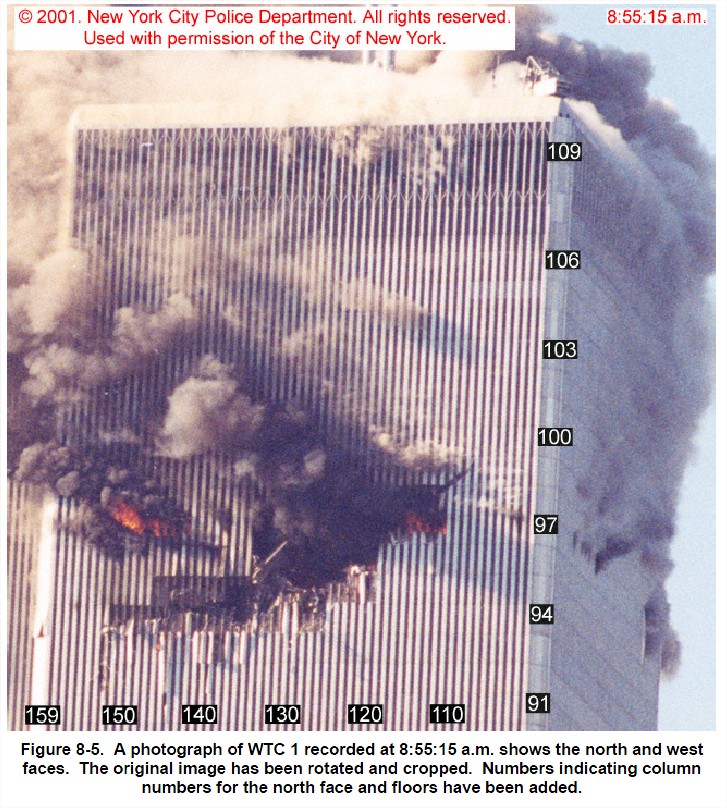 © 2001. New York City Police Department. All rights reserved. Used with permission of the City of New York.

8:55:15 a.m.

109

106

103

100

97

94

91

159 150 140 130 120 110

Figure 8-5. A photograph of WTC 1 recorded at 8:55:15 a.m. shows the north and west faces. The original image has been rotated and cropped. Numbers indicating column numbers for the north face and floors have been added.